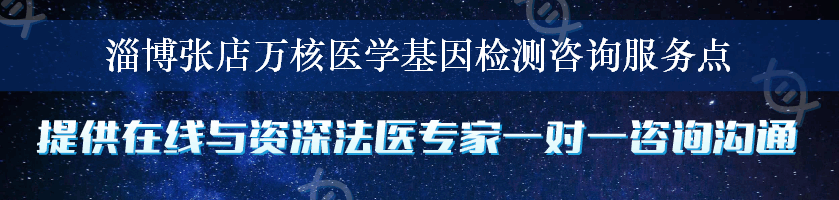 淄博张店万核医学基因检测咨询服务点

提供在线与资深法医专家一对一咨询沟通